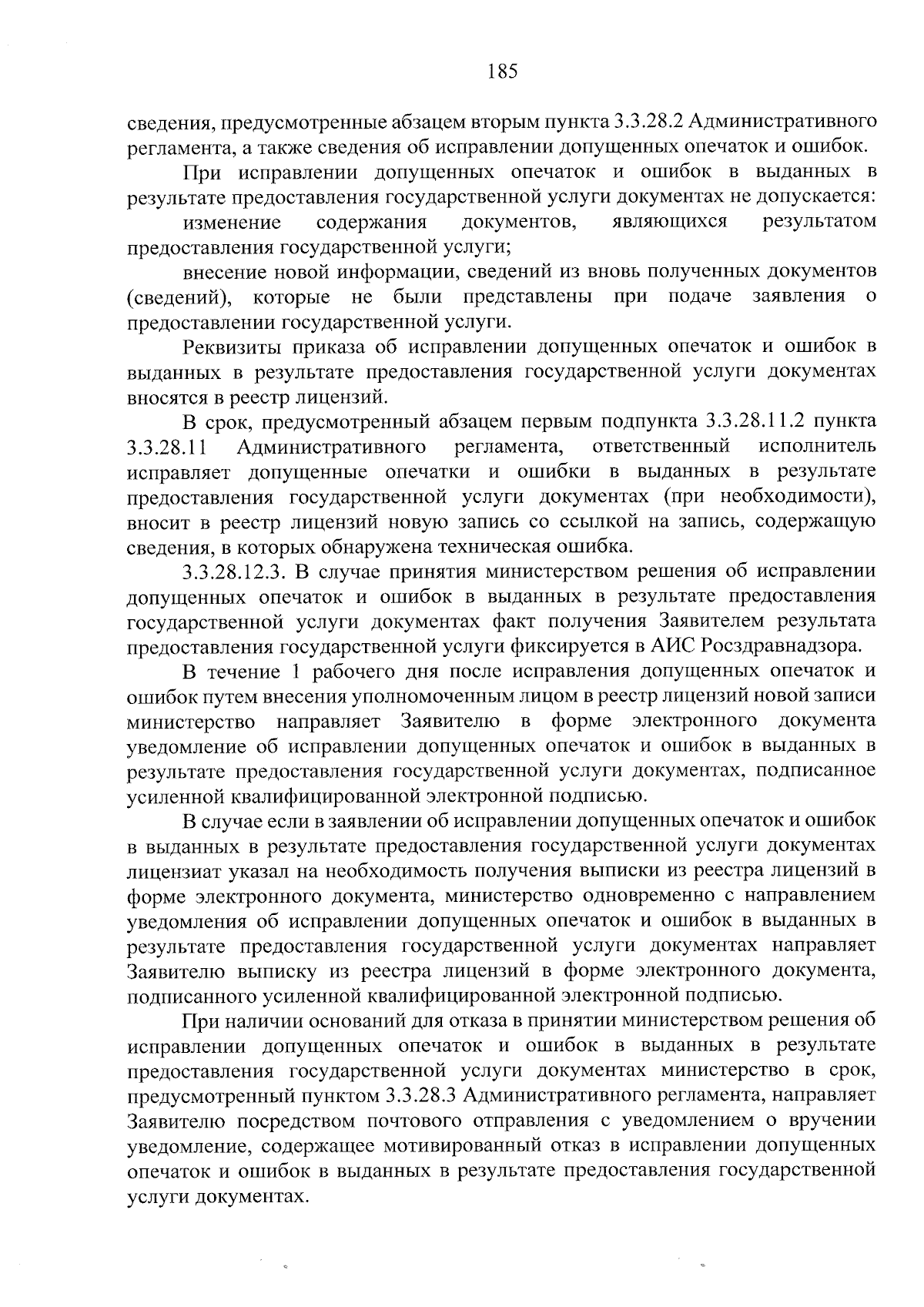 185

сведения, предусмотренные абзацем вторым пункта 3.3.28.2 Административного регламента, а также сведения об исправлении допущенных опечаток и ошибок.

При исправлении допущенных опечаток и ошибок в выданных в результате предоставления государственной услуги документах не допускается:

изменение содержания документов, являющихся результатом предоставления государственной услуги;

внесение новой информации, сведений из вновь полученных документов (сведений), которые не были представлены при подаче заявления о предоставлении государственной услуги.

Реквизиты приказа об исправлении допущенных опечаток и ошибок в выданных в результате предоставления государственной услуги документах вносятся в реестр лицензий.

В срок, предусмотренный абзацем первым подпункта 3.3.28.11.2 пункта 3.3.28.11 Административного регламента, ответственный исполнитель исправляет допущенные опечатки и ошибки в выданных в результате предоставления государственной услуги документах (при необходимости), вносит в реестр лицензий новую запись со ссылкой на запись, содержащую сведения, в которых обнаружена техническая ошибка.

3.3.28.12.3. В случае принятия министерством решения об исправлении допущенных опечаток и ошибок в выданных в результате предоставления государственной услуги документах факт получения Заявителем результата предоставления государственной услуги фиксируется в АИС Росздравнадзора.

В течение 1 рабочего дня после исправления допущенных опечаток и ошибок путем внесения уполномоченным лицом в реестр лицензий новой записи министерство направляет Заявителю в форме электронного документа уведомление об исправлении допущенных опечаток и ошибок в выданных в результате предоставления государственной услуги документах, подписанное усиленной квалифицированной электронной подписью.

В случае если в заявлении об исправлении допущенных опечаток и ошибок в выданных в результате предоставления государственной услуги документах лицензиат указал на необходимость получения выписки из реестра лицензий в форме электронного документа, министерство одновременно с направлением уведомления об исправлении допущенных опечаток и ошибок в выданных в результате предоставления государственной услуги документах направляет Заявителю выписку из реестра лицензий в форме электронного документа, подписанного усиленной квалифицированной электронной подписью.

При наличии оснований для отказа в принятии министерством решения об исправлении допущенных опечаток и ошибок в выданных в результате предоставления государственной услуги документах министерство в срок, предусмотренный пунктом 3.3.28.3 Административного регламента, направляет Заявителю посредством почтового отправления с уведомлением о вручении уведомление, содержащее мотивированный отказ в исправлении допущенных опечаток и ошибок в выданных в результате предоставления государственной услуги документах.